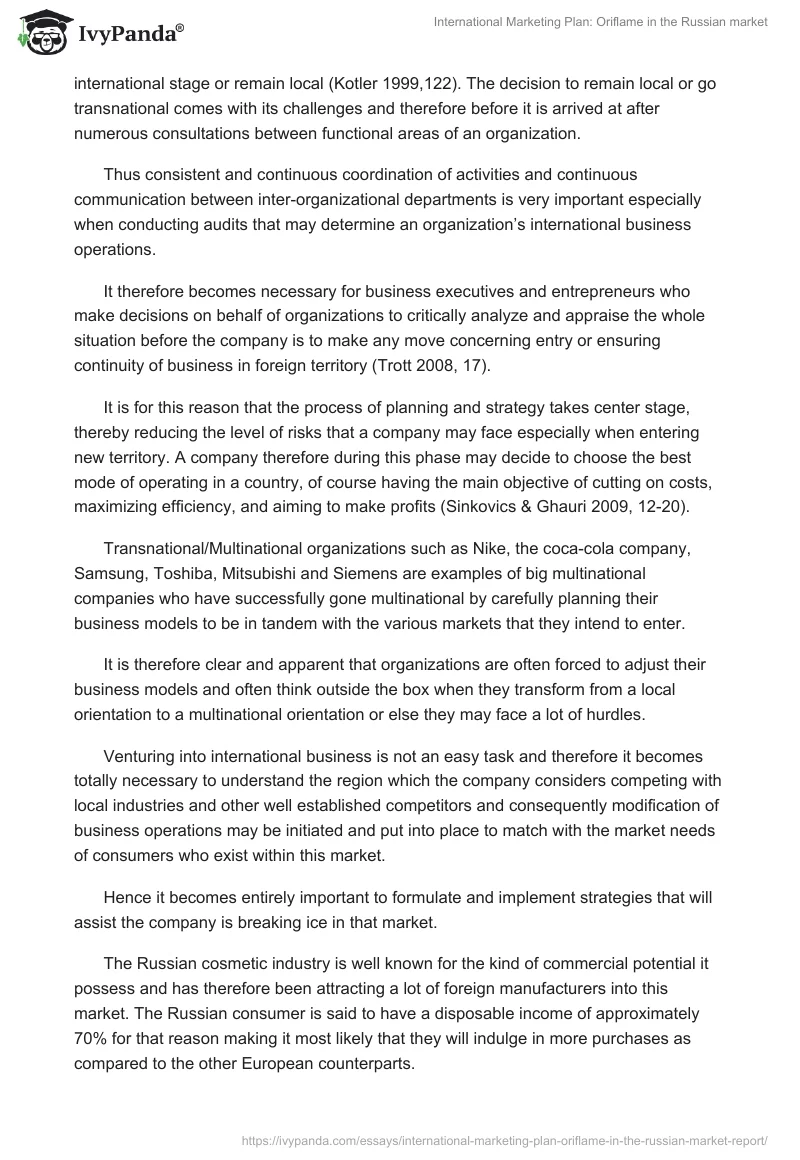 IvyPanda®

International Marketing Plan: Oriflame in the Russian market

international stage or remain local (Kotler 1999,122). The decision to remain local or go transnational comes with its challenges and therefore before it is arrived at after numerous consultations between functional areas of an organization.

Thus consistent and continuous coordination of activities and continuous communication between inter-organizational departments is very important especially when conducting audits that may determine an organization's international business operations.

It therefore becomes necessary for business executives and entrepreneurs who make decisions on behalf of organizations to critically analyze and appraise the whole situation before the company is to make any move concerning entry or ensuring continuity of business in foreign territory (Trott 2008, 17).

It is for this reason that the process of planning and strategy takes center stage, thereby reducing the level of risks that a company may face especially when entering new territory. A company therefore during this phase may decide to choose the best mode of operating in a country, of course having the main objective of cutting on costs, maximizing efficiency, and aiming to make profits (Sinkovics & Ghauri 2009, 12-20).

Transnational/Multinational organizations such as Nike, the coca-cola company, Samsung, Toshiba, Mitsubishi and Siemens are examples of big multinational companies who have successfully gone multinational by carefully planning their business models to be in tandem with the various markets that they intend to enter.

It is therefore clear and apparent that organizations are often forced to adjust their business models and often think outside the box when they transform from a local orientation to a multinational orientation or else they may face a lot of hurdles.

Venturing into international business is not an easy task and therefore it becomes totally necessary to understand the region which the company considers competing with local industries and other well established competitors and consequently modification of business operations may be initiated and put into place to match with the market needs of consumers who exist within this market.

Hence it becomes entirely important to formulate and implement strategies that will assist the company is breaking ice in that market.

The Russian cosmetic industry is well known for the kind of commercial potential it possess and has therefore been attracting a lot of foreign manufacturers into this market. The Russian consumer is said to have a disposable income of approximately 70% for that reason making it most likely that they will indulge in more purchases as compared to the other European counterparts.

https://ivypanda.com/essays/international-marketing-plan-oriflame-in-the-russian-market-report/